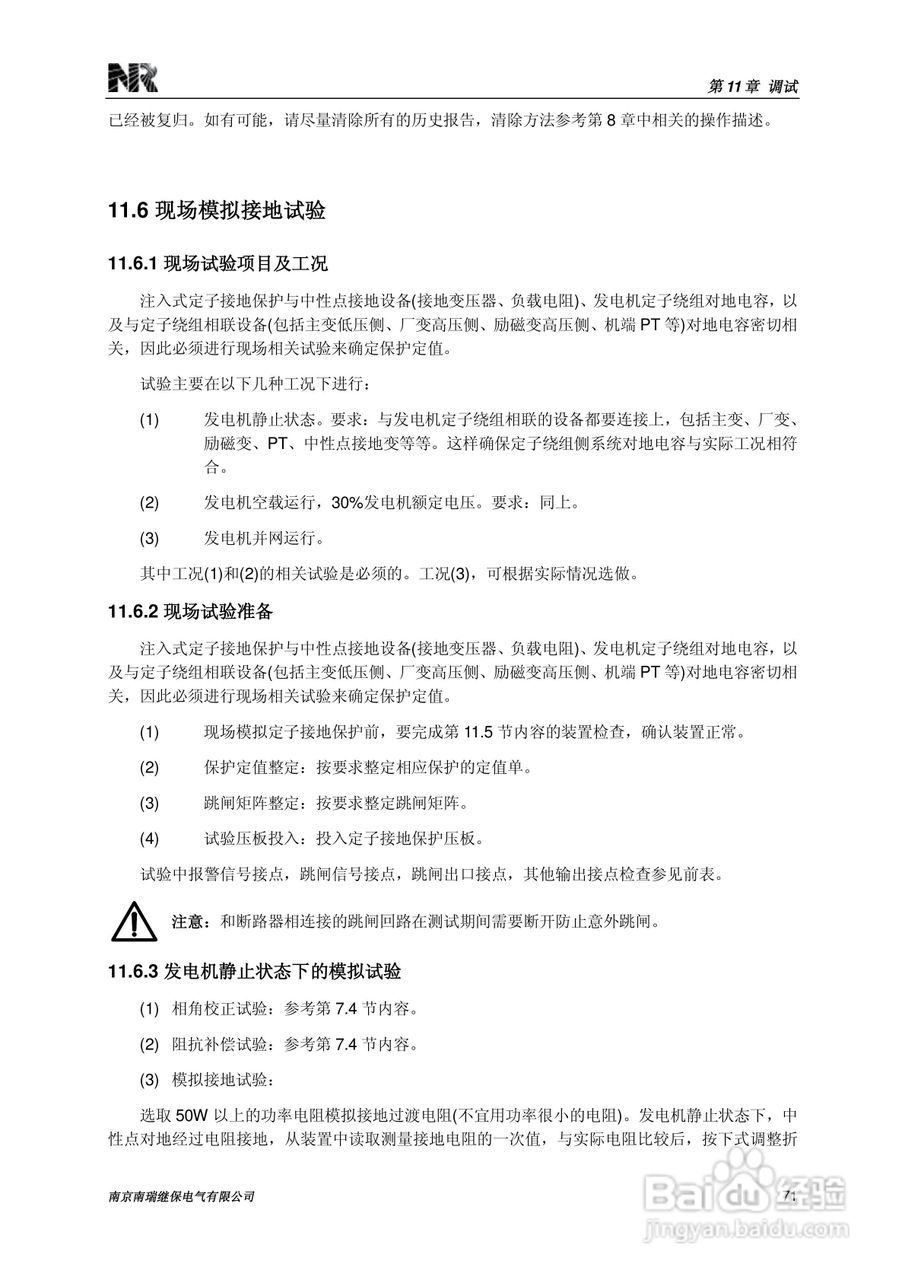 NR

第 11 章 调试

已经被复归。如有可能，请尽量清除所有的历史报告，清除方法参考第 8 章中相关的操作描述。

11.6 现场模拟接地试验

11.6.1 现场试验项目及工况

注入式定子接地保护与中性点接地设备(接地变压器、负载电阻)、发电机定子绕组对地电容，以及与定子绕组相联设备(包括主变低压侧、厂变高压侧、励磁变高压侧、机端 PT 等)对地电容密切相关，因此必须进行现场相关试验来确定保护定值。

试验主要在以下几种工况下进行：

(1) 发电机静止状态。要求：与发电机定子绕组相联的设备都要连接上，包括主变、厂变、励磁变、PT、中性点接地变等等。这样确保定子绕组侧系统对地电容与实际工况相符合。

(2) 发电机空载运行，30%发电机额定电压。要求：同上。

(3) 发电机并网运行。

其中工况(1)和(2)的相关试验是必须的。工况(3)，可根据实际情况选做。

11.6.2 现场试验准备

注入式定子接地保护与中性点接地设备(接地变压器、负载电阻)、发电机定子绕组对地电容，以及与定子绕组相联设备(包括主变低压侧、厂变高压侧、励磁变高压侧、机端 PT 等)对地电容密切相关，因此必须进行现场相关试验来确定保护定值。

(1) 现场模拟定子接地保护前，要完成第 11.5 节内容的装置检查，确认装置正常。

(2) 保护定值整定：按要求整定相应保护的定值单。

(3) 跳闸矩阵整定：按要求整定跳闸矩阵。

(4) 试验压板投入：投入定子接地保护压板。

试验中报警信号接点，跳闸信号接点，跳闸出口接点，其他输出接点检查参见前表。

注意：和断路器相连接的跳闸回路在测试期间需要断开防止意外跳闸。

11.6.3 发电机静止状态下的模拟试验

(1) 相角校正试验：参考第 7.4 节内容。

(2) 阻抗补偿试验：参考第 7.4 节内容。

(3) 模拟接地试验：

选取 50W 以上的功率电阻模拟接地过渡电阻(不宜用功率很小的电阻)。发电机静止状态下，中性点对地经过电阻接地，从装置中读取测量接地电阻的一次值，与实际电阻比较后，按下式调整折

南京南瑞继保电气有限公司

71

Baidu 经验
jingyan.baidu.com